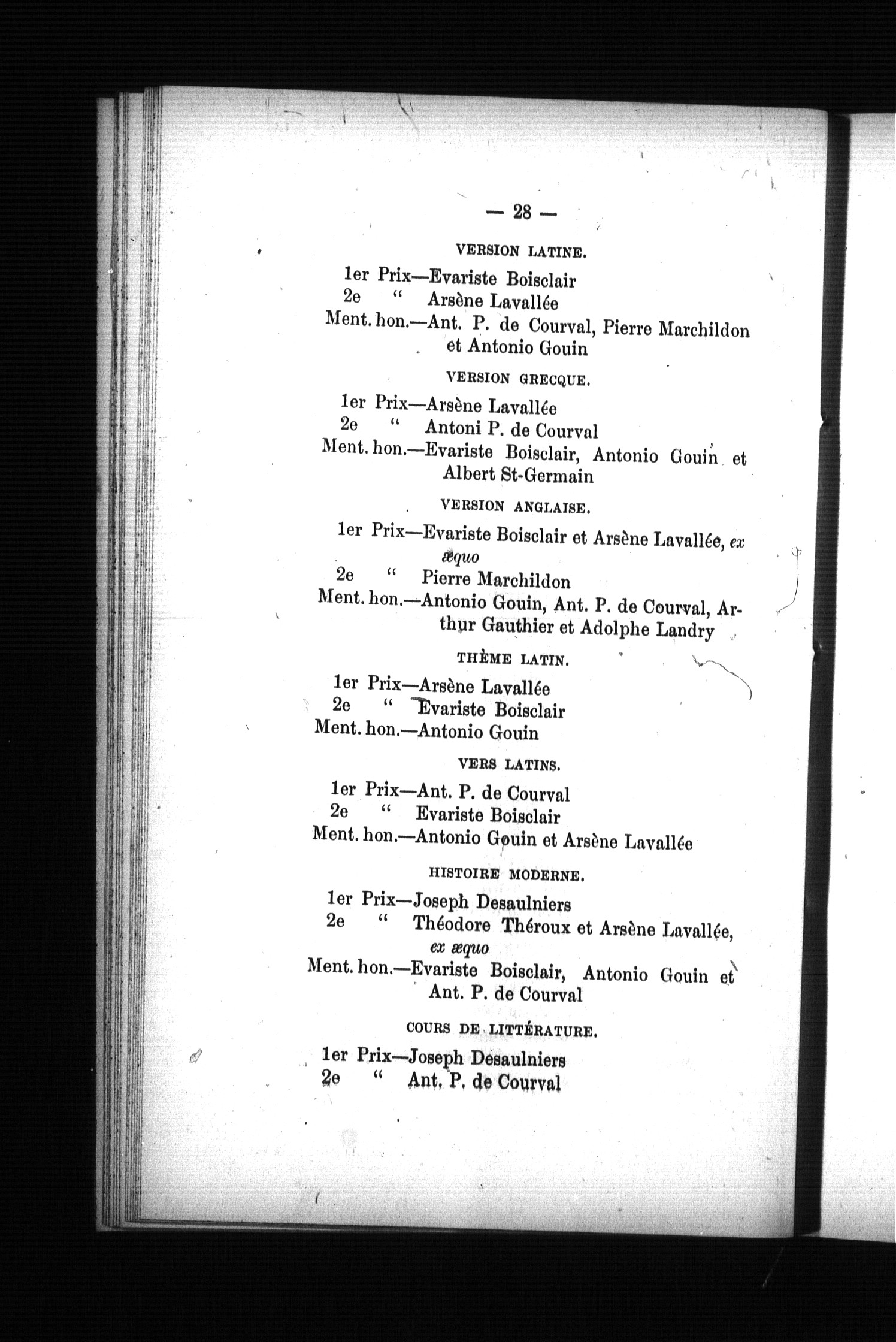 — 28 —

VERSION LATINE.

1er Prix—Evariste Boisclair
2e " Arsène Lavallée
Ment. hon.—Ant. P. de Courval, Pierre Marchildon et Antonio Gouin

VERSION GRECQUE.

1er Prix—Arsène Lavallée
2e " Antoni P. de Courval
Ment. hon.—Evariste Boisclair, Antonio Gouin et Albert St-Germain

VERSION ANGLAISE.

1er Prix—Evariste Boisclair et Arsène Lavallée, ex æquo
2e " Pierre Marchildon
Ment. hon.—Antonio Gouin, Ant. P. de Courval, Arthur Gauthier et Adolphe Landry

THÈME LATIN.

1er Prix—Arsène Lavallée
2e " Evariste Boisclair
Ment. hon.—Antonio Gouin

VERS LATINS.

1er Prix—Ant. P. de Courval
2e " Evariste Boisclair
Ment. hon.—Antonio Gouin et Arsène Lavallée

HISTOIRE MODERNE.

1er Prix—Joseph Desaulniers
2e " Théodore Théroux et Arsène Lavallée, ex æquo
Ment. hon.—Evariste Boisclair, Antonio Gouin et Ant. P. de Courval

COURS DE LITTÉRATURE.

1er Prix—Joseph Desaulniers
2e " Ant. P. de Courval